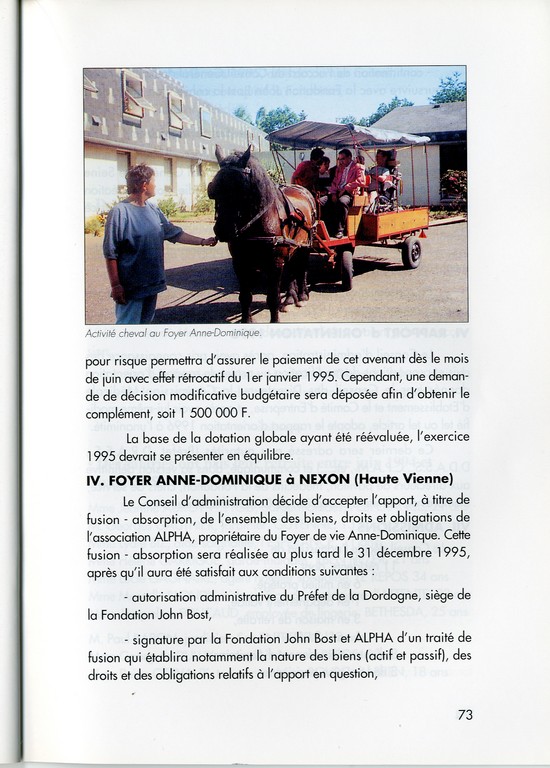 Activité cheval au Foyer Anne-Dominique.

pour risque permettra d'assurer le paiement de cet avenant dès le mois de juin avec effet rétroactif du 1er janvier 1995. Cependant, une demande de décision modificative budgétaire sera déposée afin d'obtenir le complément, soit 1 500 000 F.

La base de la dotation globale ayant été réévaluée, l'exercice 1995 devrait se présenter en équilibre.

IV. FOYER ANNE-DOMINIQUE à NEXON (Haute Vienne)

Le Conseil d'administration décide d'accepter l'apport, à titre de fusion - absorption, de l'ensemble des biens, droits et obligations de l'association ALPHA, propriétaire du Foyer de vie Anne-Dominique. Cette fusion - absorption sera réalisée au plus tard le 31 décembre 1995, après qu'il aura été satisfait aux conditions suivantes :

- autorisation administrative du Préfet de la Dordogne, siège de la Fondation John Bost,

- signature par la Fondation John Bost et ALPHA d'un traité de fusion qui établira notamment la nature des biens (actif et passif), des droits et des obligations relatifs à l'apport en question,

73